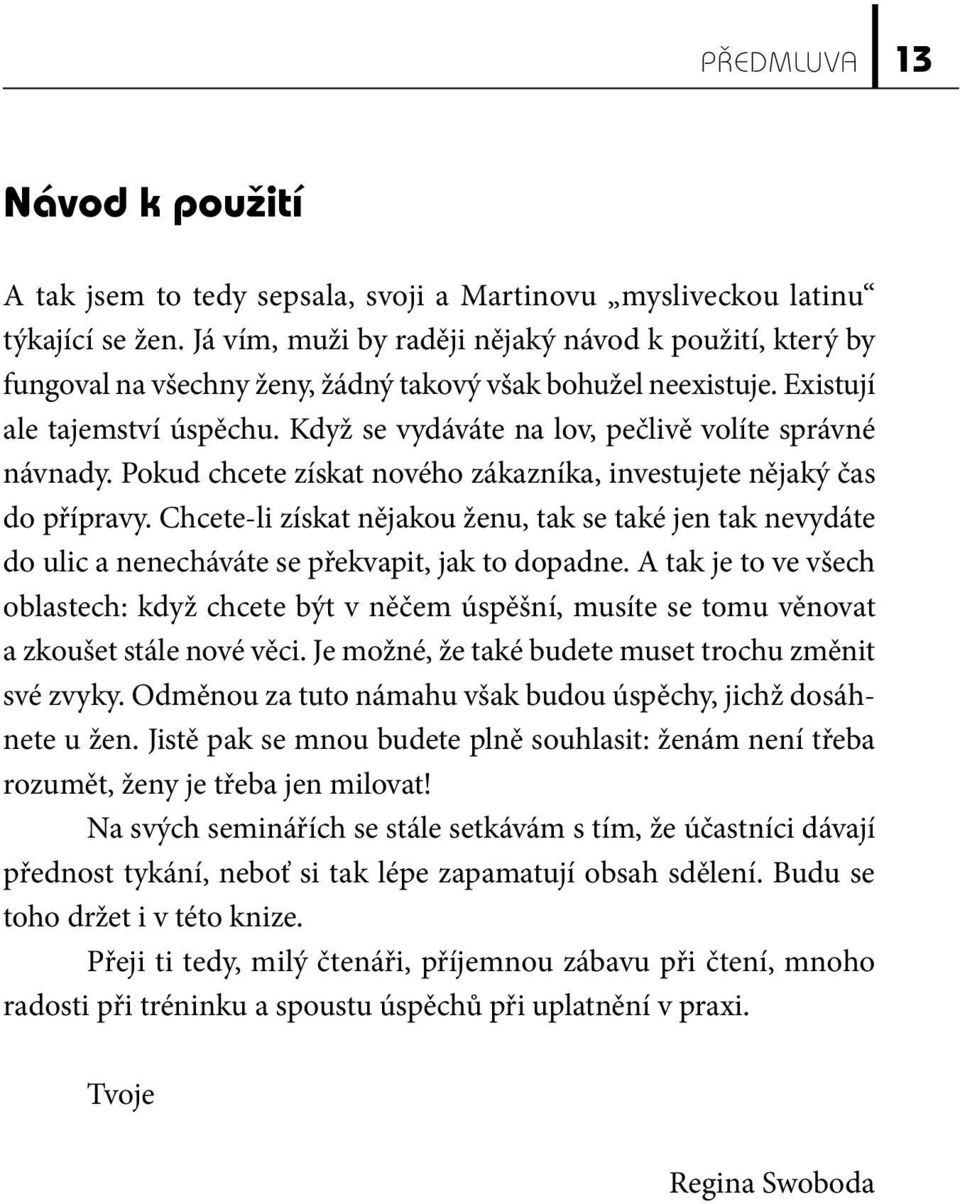 PŘEDMLUVA 13

Návod k použití

A tak jsem to tedy sepsala, svoji a Martinovu „mysliveckou latinu“ týkající se žen. Já vím, muži by raději nějaký návod k použití, který by fungoval na všechny ženy, žádný takový však bohužel neexistuje. Existují ale tajemství úspěchu. Když se vydáváte na lov, pečlivě volíte správné návnady. Pokud chcete získat nového zákazníka, investujete nějaký čas do přípravy. Chcete-li získat nějakou ženu, tak se také jen tak nevydáte do ulic a nenecháváte se překvapit, jak to dopadne. A tak je to ve všech oblastech: když chcete být v něčem úspěšní, musíte se tomu věnovat a zkoušet stále nové věci. Je možné, že také budete muset trochu změnit své zvyky. Odměnou za tuto námahu však budou úspěchy, jichž dosáhnete u žen. Jistě pak se mnou budete plně souhlasit: ženám není třeba rozumět, ženy je třeba jen milovat!

Na svých seminářích se stále setkávám s tím, že účastníci dávají přednost tykání, neboť si tak lépe zapamatují obsah sdělení. Budu se toho držet i v této knize.

Přeji ti tedy, milý čtenáři, příjemnou zábavu při čtení, mnoho radosti při tréninku a spoustu úspěchů při uplatnění v praxi.

Tvoje

Regina Swoboda